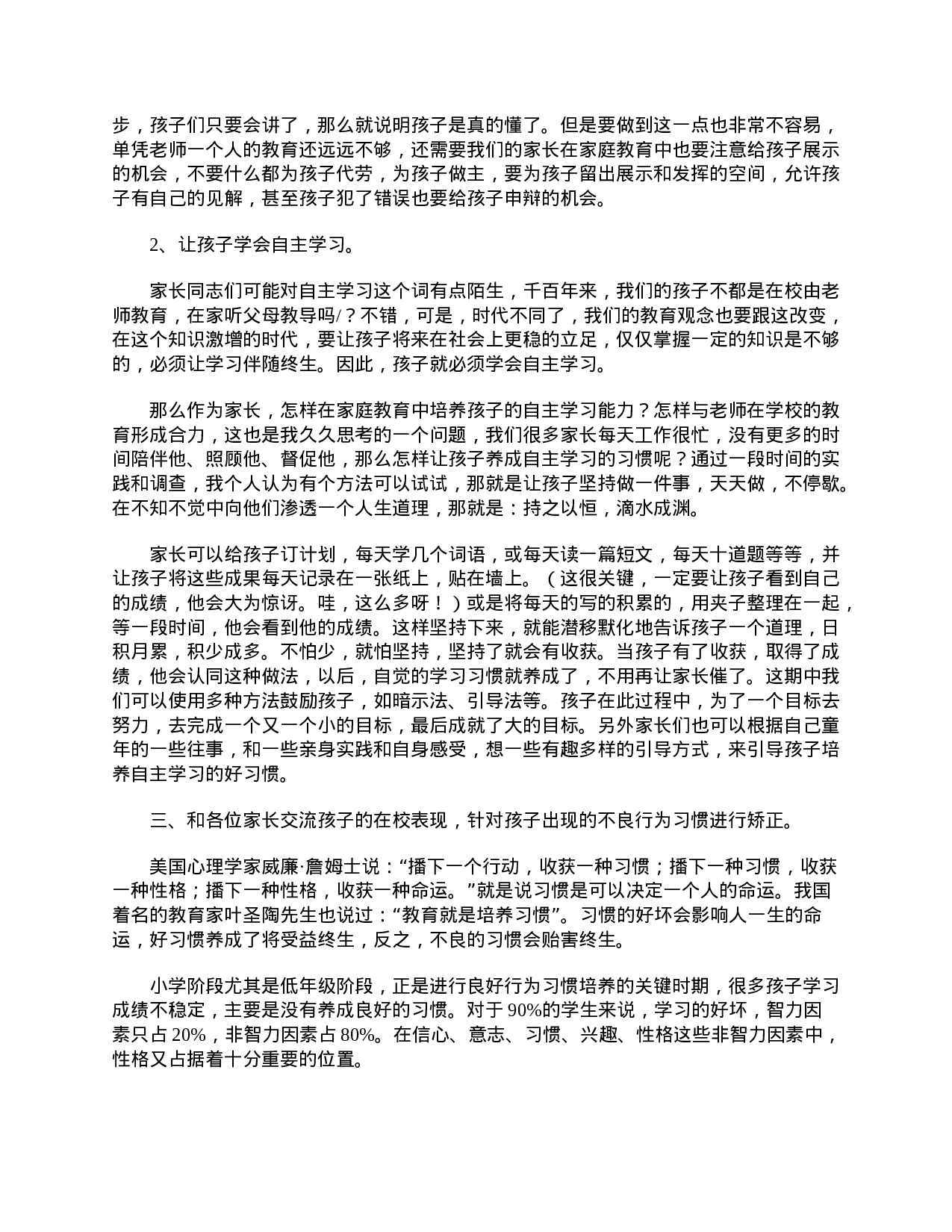 步，孩子们只要会讲了，那么就说明孩子是真的懂了。但是要做到这一点也非常不容易，单凭老师一个人的教育还远远不够，还需要我们的家长在家庭教育中也要注意给孩子展示的机会，不要什么都为孩子代劳，为孩子做主，要为孩子留出展示和发挥的空间，允许孩子有自己的见解，甚至孩子犯了错误也要给孩子申辩的机会。

2、让孩子学会自主学习。

家长同志们可能对自主学习这个词有点陌生，千百年来，我们的孩子不都是在校由老师教育，在家听父母教导吗/？不错，可是，时代不同了，我们的教育观念也要跟这改变，在这个知识激增的时代，要让孩子将来在社会上更稳的立足，仅仅掌握一定的知识是不够的，必须让学习伴随终生。因此，孩子就必须学会自主学习。

那么作为家长，怎样在家庭教育中培养孩子的自主学习能力？怎样与老师在学校的教育形成合力，这也是我久久思考的一个问题，我们很多家长每天工作很忙，没有更多的时间陪伴他、照顾他、督促他，那么怎样让孩子养成自主学习的习惯呢？通过一段时间的实践和调查，我个人认为有个方法可以试试，那就是让孩子坚持做一件事，天天做，不停歇。在不知不觉中向他们渗透一个人生道理，那就是：持之以恒，滴水成渊。

家长可以给孩子订计划，每天学几个词语，或每天读一篇短文，每天十道题等等，并让孩子将这些成果每天记录在一张纸上，贴在墙上。（这很关键，一定要让孩子看到自己的成绩，他会大为惊讶。哇，这么多呀！）或是将每天的写的积累的，用夹子整理在一起，等一段时间，他会看到他的成绩。这样坚持下来，就能潜移默化地告诉孩子一个道理，日积月累，积少成多。不怕少，就怕坚持，坚持了就会有收获。当孩子有了收获，取得了成绩，他会认同这种做法，以后，自觉的学习习惯就养成了，不用再让家长催了。这期中我们可以使用多种方法鼓励孩子，如暗示法、引导法等。孩子在此过程中，为了一个目标去努力，去完成一个又一个小的目标，最后成就了大的目标。另外家长们也可以根据自己童年的一些往事，和一些亲身实践和自身感受，想一些有趣多样的引导方式，来引导孩子培养自主学习的好习惯。

三、和各位家长交流孩子的在校表现，针对孩子出现的不良行为习惯进行矫正。

美国心理学家威廉·詹姆士说：“播下一个行动，收获一种习惯；播下一种习惯，收获一种性格；播下一种性格，收获一种命运。”就是说习惯是可以决定一个人的命运。我国着名的教育家叶圣陶先生也说过：“教育就是培养习惯”。习惯的好坏会影响人一生的命运，好习惯养成了将受益终生，反之，不良的习惯会贻害终生。

小学阶段尤其是低年级阶段，正是进行良好行为习惯培养的关键时期，很多孩子学习成绩不稳定，主要是没有养成良好的习惯。对于 90%的学生来说，学习的好坏，智力因素只占 20%，非智力因素占 80%。在信心、意志、习惯、兴趣、性格这些非智力因素中，性格又占据着十分重要的位置。